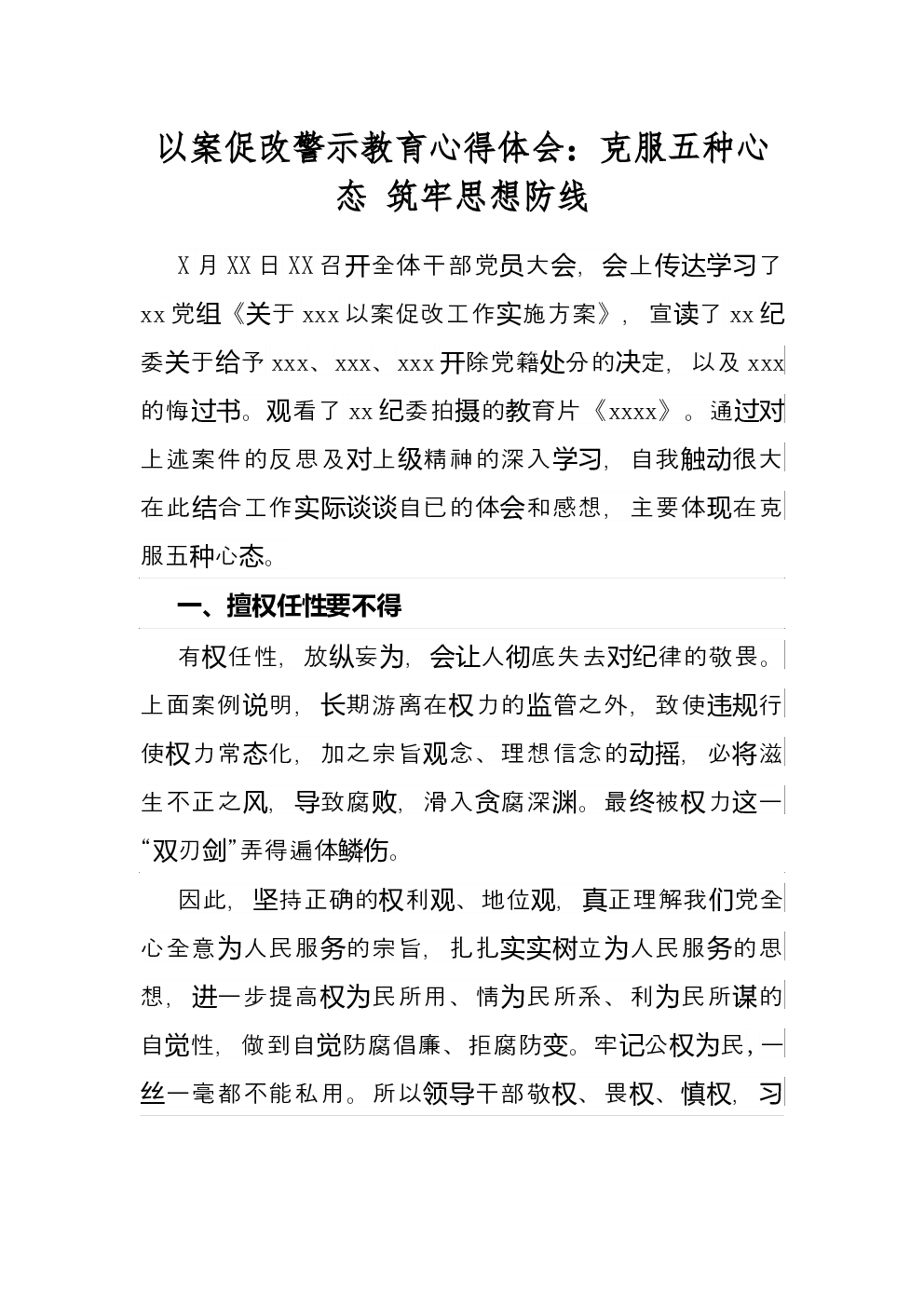 以案促改警示教育心得体会：克服五种心态 筑牢思想防线

X 月 XX 日 XX 召开全体干部党员大会，会上传达学习了 xx 党组《关于 xxx 以案促改工作实施方案》，宣读了 xx 纪委关于给予 xxx、xxx、xxx 开除党籍处分的决定，以及 xxx 的悔过书。观看了 xx 纪委拍摄的教育片《xxxx》。通过对上述案件的反思及对上级精神的深入学习，自我触动很大在此结合工作实际谈谈自已的体会和感想，主要体现在克服五种心态。

一、擅权任性要不得

有权任性，放纵妄为，会让人彻底失去对纪律的敬畏。上面案例说明，长期游离在权力的监管之外，致使违规行使权力常态化，加之宗旨观念、理想信念的动摇，必将滋生不正之风，导致腐败，滑入贪腐深渊。最终被权力这一“双刃剑”弄得遍体鳞伤。

因此，坚持正确的权利观、地位观，真正理解我们党全心全意为人民服务的宗旨，扎扎实实树立为人民服务的思想，进一步提高权为民所用、情为民所系、利为民所谋的自觉性，做到自觉防腐倡廉、拒腐防变。牢记公权为民，一丝一毫都不能私用。所以领导干部敬权、畏权、慎权，习